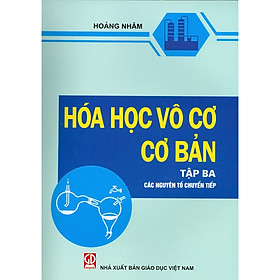 HOÀNG NHÂM

HÓA HỌC VÔ CƠ
CƠ BẢN

TẬP BA
CÁC NGUYÊN TỐ CHUYỂN TIẾP

NHÀ XUẤT BẢN GIÁO DỤC VIỆT NAM